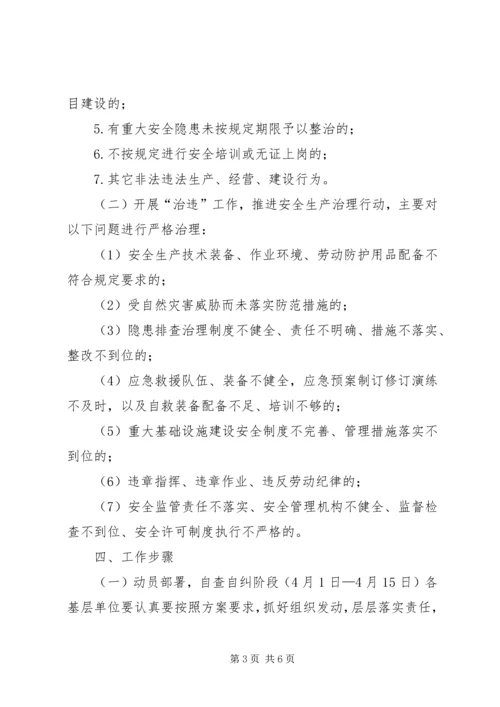 目建设的；

5.有重大安全隐患未按规定期限予以整治的；

6.不按规定进行安全培训或无证上岗的；

7.其它非法违法生产、经营、建设行为。

（二）开展“治违”工作，推进安全生产治理行动，主要对以下问题进行严格治理：

（1）安全生产技术装备、作业环境、劳动防护用品配备不符合规定要求的；

（2）受自然灾害威胁而未落实防范措施的；

（3）隐患排查治理制度不健全、责任不明确、措施不落实、整改不到位的；

（4）应急救援队伍、装备不健全，应急预案制订修订演练不及时，以及自救装备配备不足、培训不够的；

（5）重大基础设施建设安全制度不完善、管理措施落实不到位的；

（6）违章指挥、违章作业、违反劳动纪律的；

（7）安全监管责任不落实、安全管理机构不健全、监督检查不到位、安全许可制度执行不严格的。

四、工作步骤

（一）动员部署，自查自纠阶段（4月1日—4月15日）各基层单位要认真要按照方案要求，抓好组织发动，层层落实责任，

第3页 共6页